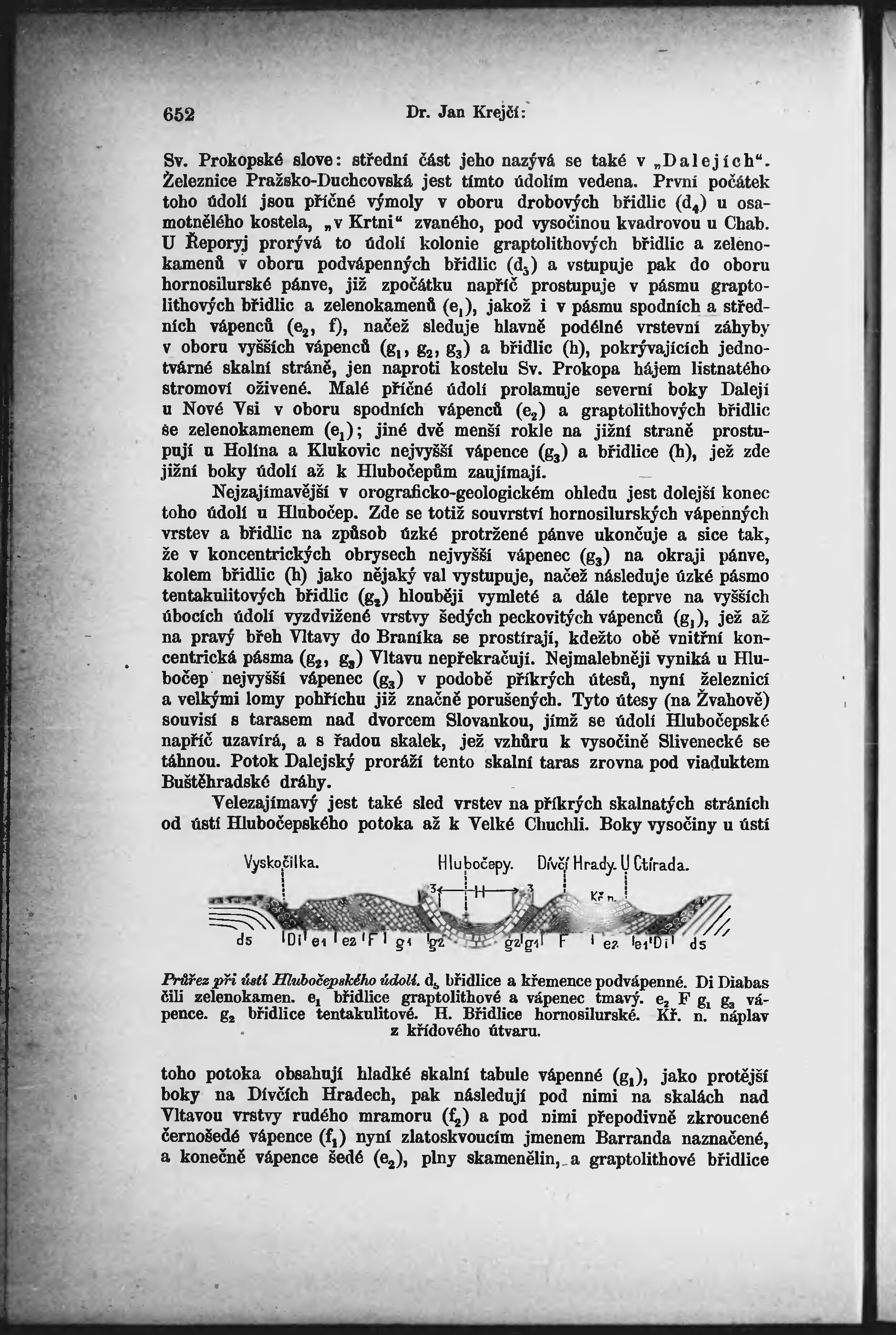 652 Dr. Jan Krejčí:

Sv. Prokopské slove: střední část jeho nazývá se také v „Dalejích“. Železnice Pražsko-Duchcovská jest tímto údolím vedena. První počátek toho údolí jsou příčné výmoly v oboru drobových břidlic ($d_4$) u osamotnělého kostela, „v Krtni“ zvaného, pod vysočinou kvadrovou u Chab. U Řeporyj prorývá to údolí kolonie graptolithových břidlic a zelenokamenů v oboru podvápenných břidlic ($d_5$) a vstupuje pak do oboru hornosilurské pánve, již zpočátku napříč prostupuje v pásmu graptolithových břidlic a zelenokamenů ($e_1$), jakož i v pásmu spodních a středních vápenců ($e_2$, f), načež sleduje hlavně podélné vrstevní záhyby v oboru vyšších vápenců ($g_1$, $g_2$, $g_3$) a břidlic (h), pokrývajících jednotvárné skalní stráně, jen naproti kostelu Sv. Prokopa hájem listnatého stromoví oživené. Malé příčné údolí prolamuje severní boky Dalejí u Nové Vsi v oboru spodních vápenců ($e_2$) a graptolithových břidlic se zelenokamenem ($e_1$); jiné dvě menší rokle na jižní straně prostupují u Holína a Klukovic nejvyšší vápence ($g_3$) a břidlice (h), jež zde jižní boky údolí až k Hlubočepům zaujímají.

Nejzajímavější v orograficko-geologickém ohledu jest dolejší konec toho údolí u Hlubočep. Zde se totiž souvrství hornosilurských vápenných vrstev a břidlic na způsob úzké protržené pánve ukončuje a sice tak, že v koncentrických obrysech nejvyšší vápenec ($g_3$) na okraji pánve, kolem břidlic (h) jako nějaký val vystupuje, načež následuje úzké pásmo tentakulitových břidlic ($g_2$) hlouběji vymleté a dále teprve na vyšších úbocích údolí vyzdvižené vrstvy šedých peckovitých vápenců ($g_1$), jež až na pravý břeh Vltavy do Braníka se prostírají, kdežto obě vnitřní koncentrická pásma ($g_2$, $g_3$) Vltavu nepřekračují. Nejmalebněji vyniká u Hlubočep nejvyšší vápenec ($g_3$) v podobě příkrých útesů, nyní železnicí a velkými lomy pohříchu již značně porušených. Tyto útesy (na Žvahově) souvisí s tarasem nad dvorcem Slovankou, jímž se údolí Hlubočepské napříč uzavírá, a s řadou skalek, jež vzhůru k vysočině Slivenecké se táhnou. Potok Dalejský proráží tento skalní taras zrovna pod viaduktem Buštěhradské dráhy.

Velezajímavý jest také sled vrstev na příkrých skalnatých stráních od ústí Hlubočepského potoka až k Velké Chuchli. Boky vysočiny u ústí

Vyskočilka. Hlubočepy. Dívčí Hrady. U Ctírada.
3 H 3 Kř n.
d5 Di e1 e2 F g1 g2 g2 g1 F e2 e1 Di d5

Průřez při ústí Hlubočepského údolí. $d_5$ břidlice a křemence podvápenné. Di Diabas čili zelenokamen. $e_1$ břidlice graptolithové a vápenec tmavý. $e_2$ F $g_1$ $g_3$ vápence. $g_2$ břidlice tentakulitové. H. Břidlice hornosilurské. Kř. n. náplav z křídového útvaru.

toho potoka obsahují hladké skalní tabule vápenné ($g_1$), jako protější boky na Dívčích Hradech, pak následují pod nimi na skalách nad Vltavou vrstvy rudého mramoru ($f_2$) a pod nimi přepodivně zkroucené černošedé vápence ($f_1$) nyní zlatoskvoucím jmenem Barranda naznačené, a konečně vápence šedé ($e_2$), plny skamenělin, a graptolithové břidlice